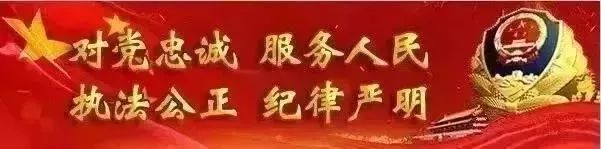 对党忠诚 服务人民
执法公正 纪律严明